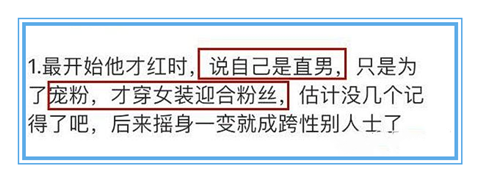 1.最开始他才红时，说自己是直男，只是为了宠粉，才穿女装迎合粉丝，估计没几个记得了吧，后来摇身一变就成跨性别人士了